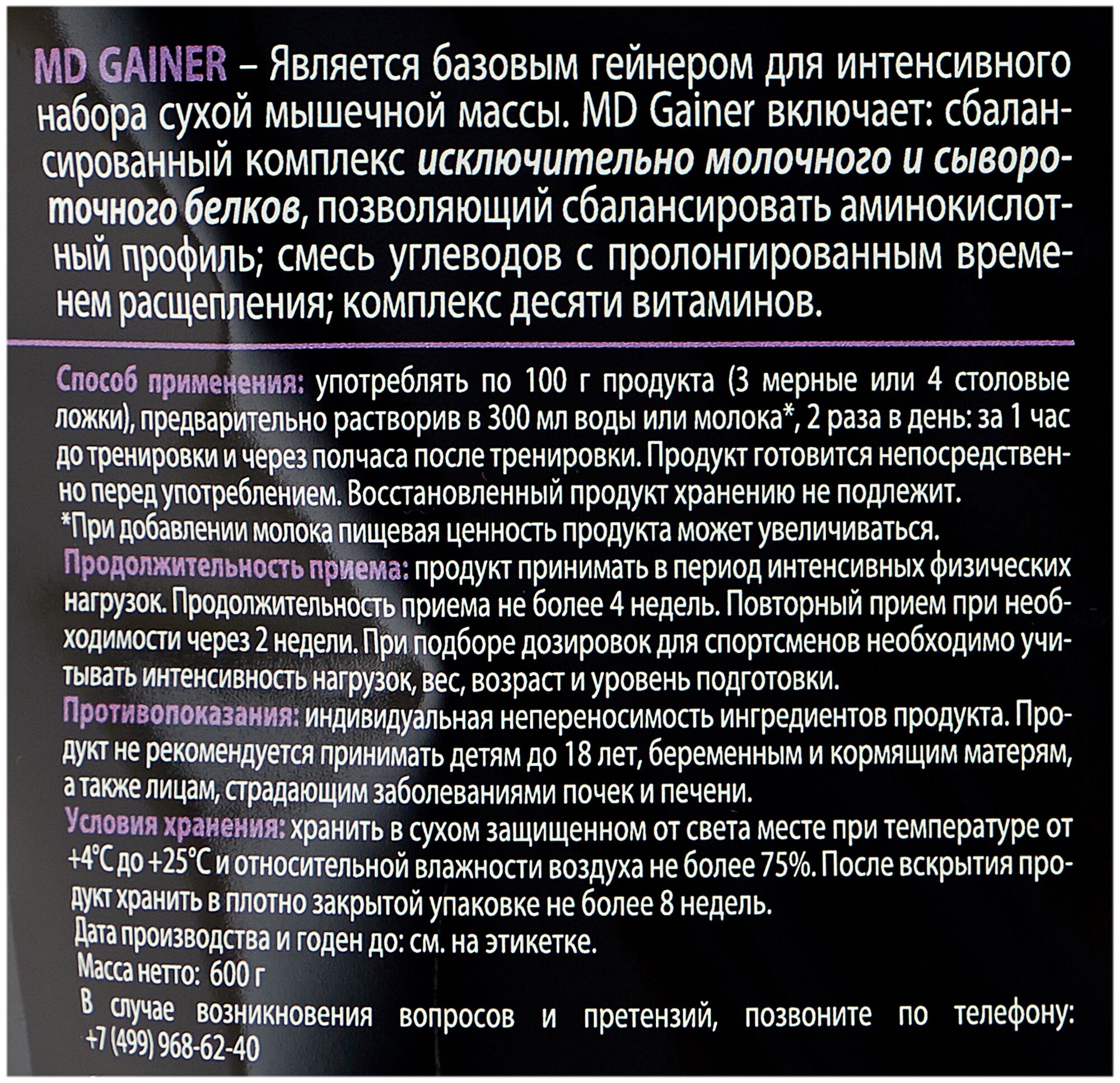 MD GAINER – Является базовым гейнером для интенсивного набора сухой мышечной массы. MD Gainer включает: сбалансированный комплекс исключительно молочного и сывороточного белков, позволяющий сбалансировать аминокислотный профиль; смесь углеводов с пролонгированным временем расщепления; комплекс десяти витаминов.

Способ применения: употреблять по 100 г продукта (3 мерные или 4 столовые ложки), предварительно растворив в 300 мл воды или молока*, 2 раза в день: за 1 час до тренировки и через полчаса после тренировки. Продукт готовится непосредственно перед употреблением. Восстановленный продукт хранению не подлежит.

*При добавлении молока пищевая ценность продукта может увеличиваться.

Продолжительность приема: продукт принимать в период интенсивных физических нагрузок. Продолжительность приема не более 4 недель. Повторный прием при необходимости через 2 недели. При подборе дозировок для спортсменов необходимо учитывать интенсивность нагрузок, вес, возраст и уровень подготовки.

Противопоказания: индивидуальная непереносимость ингредиентов продукта. Продукт не рекомендуется принимать детям до 18 лет, беременным и кормящим матерям, а также лицам, страдающим заболеваниями почек и печени.

Условия хранения: хранить в сухом защищенном от света месте при температуре от +4°С до +25°С и относительной влажности воздуха не более 75%. После вскрытия продукт хранить в плотно закрытой упаковке не более 8 недель.

Дата производства и годен до: см. на этикетке.

Масса нетто: 600 г

В случае возникновения вопросов и претензий, позвоните по телефону: +7 (499) 968-62-40